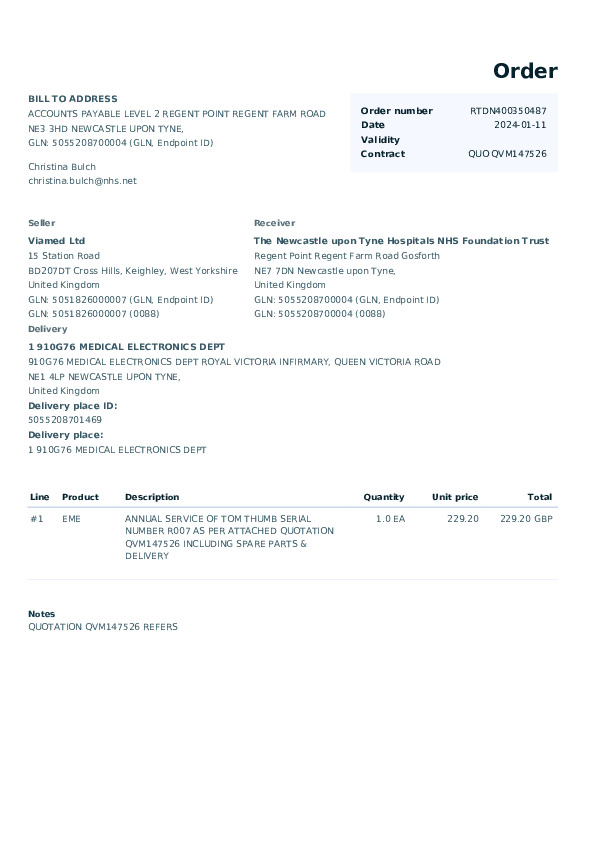 Order

BILL TO ADDRESS
ACCOUNTS PAYABLE LEVEL 2 REGENT POINT REGENT FARM ROAD
NE3 3HD NEWCASTLE UPON TYNE,
GLN: 5055208700004 (GLN, Endpoint ID)

Christina Bulch
christina.bulch@nhs.net

| Order number | RTDN400350487 |
|---|---|
| Date | 2024-01-11 |
| Validity | |
| Contract | QUO QVM147526 |

Seller
Viamed Ltd
15 Station Road
BD207DT Cross Hills, Keighley, West Yorkshire
United Kingdom
GLN: 5051826000007 (GLN, Endpoint ID)
GLN: 5051826000007 (0088)

Receiver
The Newcastle upon Tyne Hospitals NHS Foundation Trust
Regent Point Regent Farm Road Gosforth
NE7 7DN Newcastle upon Tyne,
United Kingdom
GLN: 5055208700004 (GLN, Endpoint ID)
GLN: 5055208700004 (0088)

Delivery
1 910G76 MEDICAL ELECTRONICS DEPT
910G76 MEDICAL ELECTRONICS DEPT ROYAL VICTORIA INFIRMARY, QUEEN VICTORIA ROAD
NE1 4LP NEWCASTLE UPON TYNE,
United Kingdom
Delivery place ID:
5055208701469
Delivery place:
1 910G76 MEDICAL ELECTRONICS DEPT

| Line | Product | Description | Quantity | Unit price | Total |
|---|---|---|---|---|---|
| #1 | EME | ANNUAL SERVICE OF TOM THUMB SERIAL NUMBER R007 AS PER ATTACHED QUOTATION QVM147526 INCLUDING SPARE PARTS & DELIVERY | 1.0 EA | 229.20 | 229.20 GBP |

Notes
QUOTATION QVM147526 REFERS